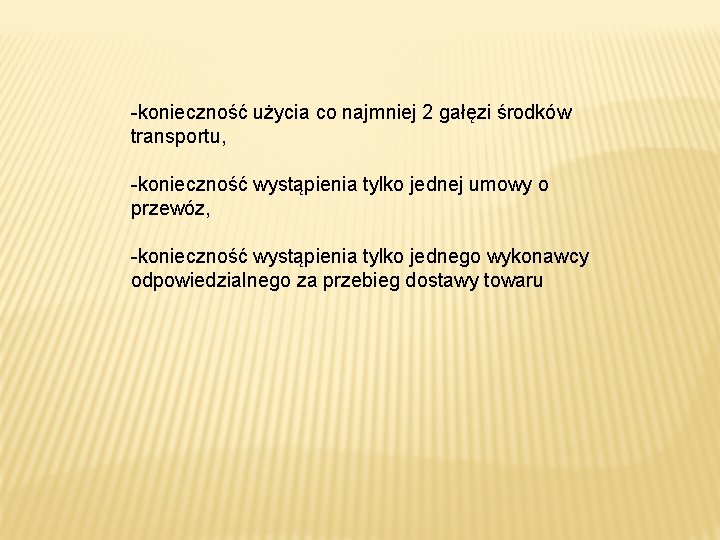 -konieczność użycia co najmniej 2 gałęzi środków transportu,

-konieczność wystąpienia tylko jednej umowy o przewóz,

-konieczność wystąpienia tylko jednego wykonawcy odpowiedzialnego za przebieg dostawy towaru